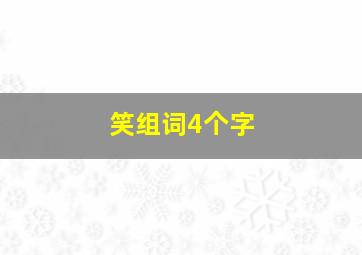 笑组词4个字